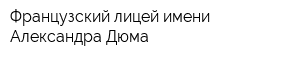 Французский лицей имени Александра Дюма